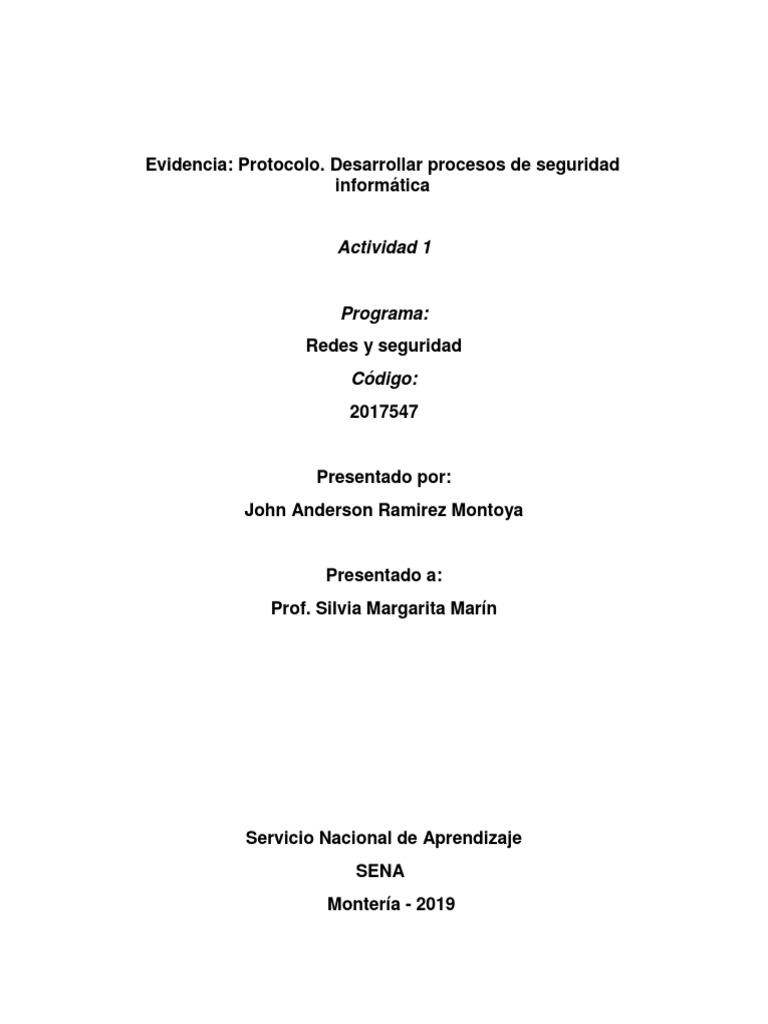 Evidencia: Protocolo. Desarrollar procesos de seguridad informática

Actividad 1

Programa:

Redes y seguridad

Código:

2017547

Presentado por:

John Anderson Ramirez Montoya

Presentado a:

Prof. Silvia Margarita Marín

Servicio Nacional de Aprendizaje

SENA

Montería - 2019